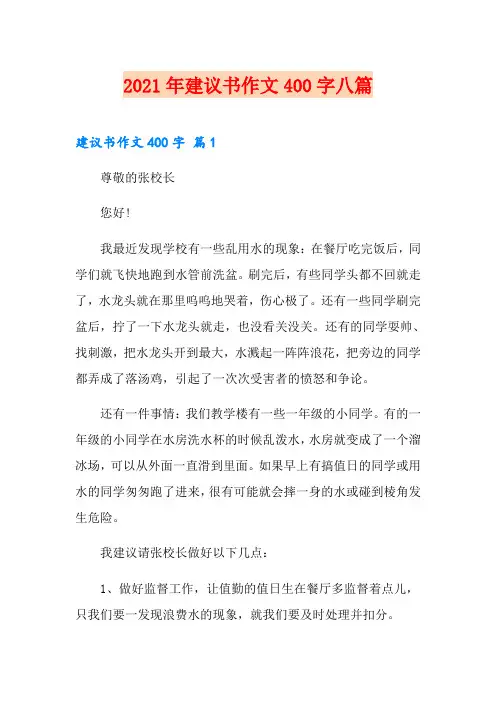 2021年建议书作文400字八篇

建议书作文400字 篇1

尊敬的张校长

您好!

我最近发现学校有一些乱用水的现象：在餐厅吃完饭后，同学们就飞快地跑到水管前洗盆。刷完后，有些同学头都不回就走了，水龙头就在那里呜呜地哭着，伤心极了。还有一些同学刷完盆后，拧了一下水龙头就走，也没看关没关。还有的同学耍帅、找刺激，把水龙头开到最大，水溅起一阵阵浪花，把旁边的同学都弄成了落汤鸡，引起了一次次受害者的愤怒和争论。

还有一件事情：我们教学楼有一些一年级的小同学。有的一年级的小同学在水房洗水杯的时候乱泼水，水房就变成了一个溜冰场，可以从外面一直滑到里面。如果早上有搞值日的同学或用水的同学匆匆跑了进来，很有可能就会摔一身的水或碰到棱角发生危险。

我建议请张校长做好以下几点：

1、做好监督工作，让值勤的值日生在餐厅多监督着点儿，只我们要一发现浪费水的现象，就我们要及时处理并扣分。